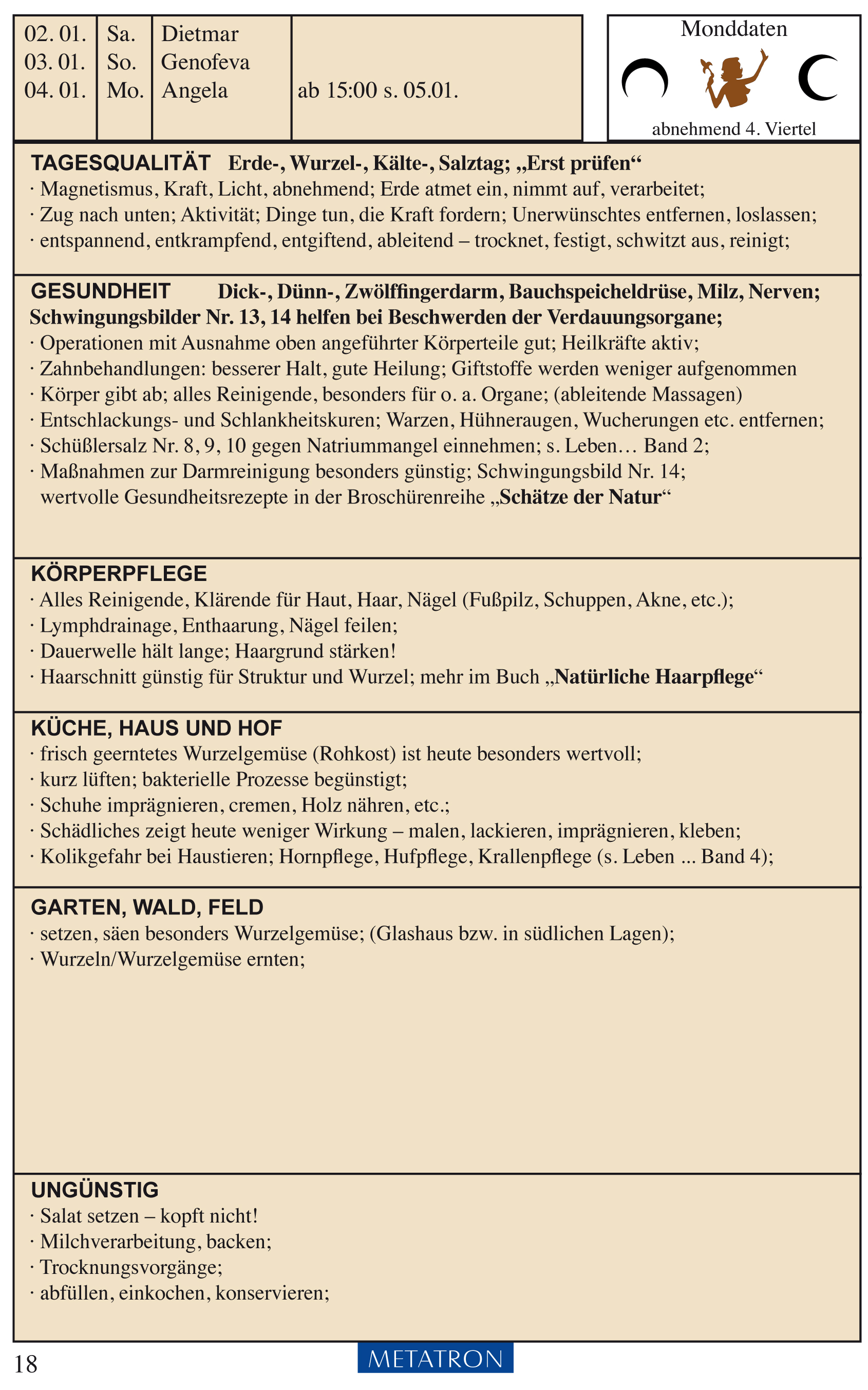 | 02. 01. | Sa. | Dietmar | |
|---|---|---|---|
| 03. 01. | So. | Genofeva | |
| 04. 01. | Mo. | Angela | ab 15:00 s. 05.01. |

Monddaten

abnehmend 4. Viertel

TAGESQUALITÄT Erde-, Wurzel-, Kälte-, Salztag; „Erst prüfen“
· Magnetismus, Kraft, Licht, abnehmend; Erde atmet ein, nimmt auf, verarbeitet;
· Zug nach unten; Aktivität; Dinge tun, die Kraft fordern; Unerwünschtes entfernen, loslassen;
· entspannend, entkrampfend, entgiftend, ableitend – trocknet, festigt, schwitzt aus, reinigt;

GESUNDHEIT Dick-, Dünn-, Zwölffingerdarm, Bauchspeicheldrüse, Milz, Nerven; Schwingungsbilder Nr. 13, 14 helfen bei Beschwerden der Verdauungsorgane;
· Operationen mit Ausnahme oben angeführter Körperteile gut; Heilkräfte aktiv;
· Zahnbehandlungen: besserer Halt, gute Heilung; Giftstoffe werden weniger aufgenommen
· Körper gibt ab; alles Reinigende, besonders für o. a. Organe; (ableitende Massagen)
· Entschlackungs- und Schlankheitskuren; Warzen, Hühneraugen, Wucherungen etc. entfernen;
· Schüßlersalz Nr. 8, 9, 10 gegen Natriummangel einnehmen; s. Leben… Band 2;
· Maßnahmen zur Darmreinigung besonders günstig; Schwingungsbild Nr. 14; wertvolle Gesundheitsrezepte in der Broschürenreihe „Schätze der Natur“

KÖRPERPFLEGE
· Alles Reinigende, Klärende für Haut, Haar, Nägel (Fußpilz, Schuppen, Akne, etc.);
· Lymphdrainage, Enthaarung, Nägel feilen;
· Dauerwelle hält lange; Haargrund stärken!
· Haarschnitt günstig für Struktur und Wurzel; mehr im Buch „Natürliche Haarpflege“

KÜCHE, HAUS UND HOF
· frisch geerntetes Wurzelgemüse (Rohkost) ist heute besonders wertvoll;
· kurz lüften; bakterielle Prozesse begünstigt;
· Schuhe imprägnieren, cremen, Holz nähren, etc.;
· Schädliches zeigt heute weniger Wirkung – malen, lackieren, imprägnieren, kleben;
· Kolikgefahr bei Haustieren; Hornpflege, Hufpflege, Krallenpflege (s. Leben ... Band 4);

GARTEN, WALD, FELD
· setzen, säen besonders Wurzelgemüse; (Glashaus bzw. in südlichen Lagen);
· Wurzeln/Wurzelgemüse ernten;

UNGÜNSTIG
· Salat setzen – kopft nicht!
· Milchverarbeitung, backen;
· Trocknungsvorgänge;
· abfüllen, einkochen, konservieren;

18 METATRON